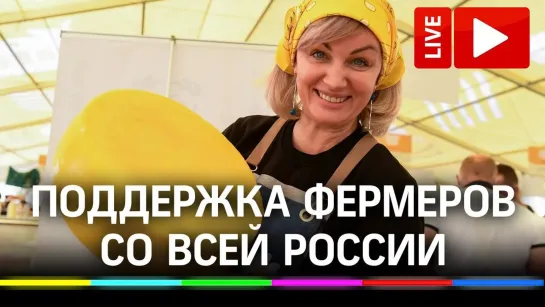 LIVE

ПОДДЕРЖКА ФЕРМЕРОВ СО ВСЕЙ РОССИИ